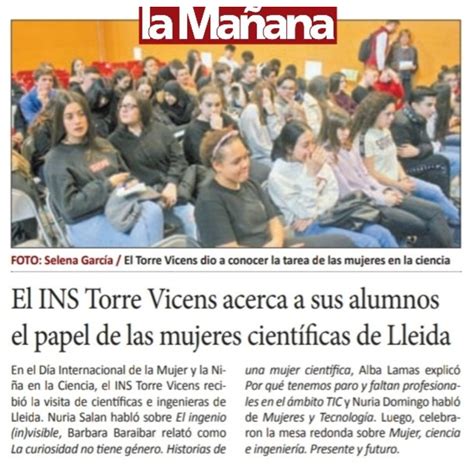 la Mañana

FOTO: Selena García / El Torre Vicens dio a conocer la tarea de las mujeres en la ciencia

El INS Torre Vicens acerca a sus alumnos el papel de las mujeres científicas de Lleida

En el Día Internacional de la Mujer y la Niña en la Ciencia, el INS Torre Vicens recibió la visita de científicas e ingenieras de Lleida. Nuria Salan habló sobre El ingenio (in)visible, Barbara Baraibar relató como La curiosidad no tiene género. Historias de una mujer científica, Alba Lamas explicó Por qué tenemos paro y faltan profesionales en el ámbito TIC y Nuria Domingo habló de Mujeres y Tecnología. Luego, celebraron la mesa redonda sobre Mujer, ciencia e ingeniería. Presente y futuro.